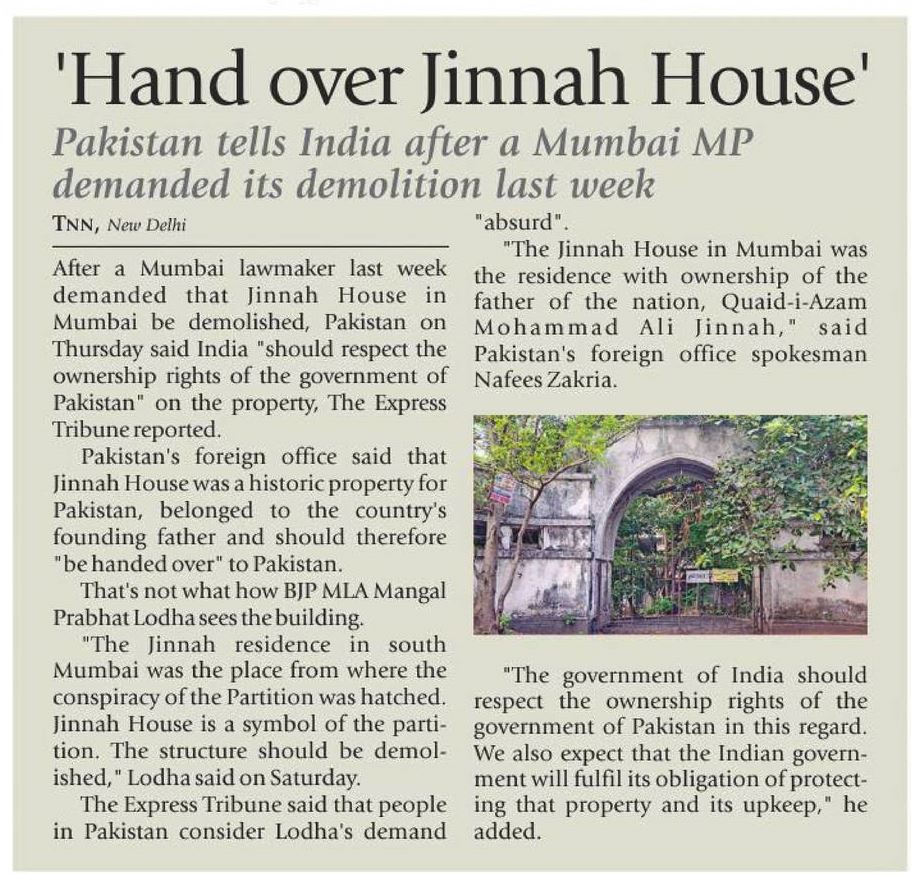 'Hand over Jinnah House'

Pakistan tells India after a Mumbai MP demanded its demolition last week

TNN, New Delhi

After a Mumbai lawmaker last week demanded that Jinnah House in Mumbai be demolished, Pakistan on Thursday said India "should respect the ownership rights of the government of Pakistan" on the property, The Express Tribune reported.

Pakistan's foreign office said that Jinnah House was a historic property for Pakistan, belonged to the country's founding father and should therefore "be handed over" to Pakistan.

That's not what how BJP MLA Mangal Prabhat Lodha sees the building.

"The Jinnah residence in south Mumbai was the place from where the conspiracy of the Partition was hatched. Jinnah House is a symbol of the partition. The structure should be demolished," Lodha said on Saturday.

The Express Tribune said that people in Pakistan consider Lodha's demand "absurd".

"The Jinnah House in Mumbai was the residence with ownership of the father of the nation, Quaid-i-Azam Mohammad Ali Jinnah," said Pakistan's foreign office spokesman Nafees Zakria.

"The government of India should respect the ownership rights of the government of Pakistan in this regard. We also expect that the Indian government will fulfil its obligation of protecting that property and its upkeep," he added.